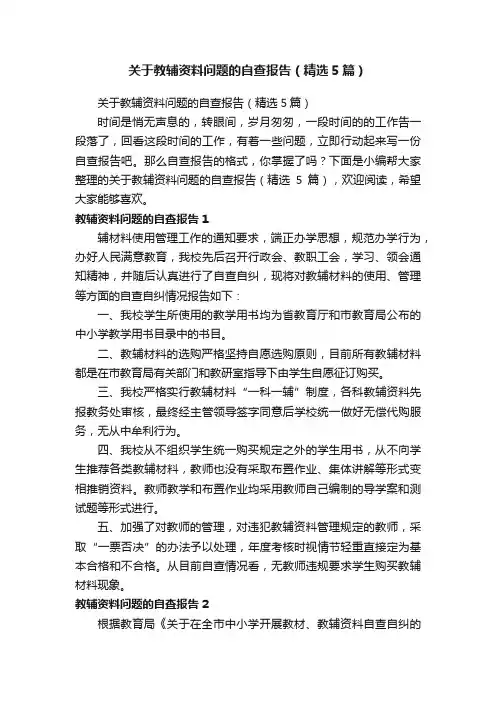 关于教辅资料问题的自查报告（精选5篇）

关于教辅资料问题的自查报告（精选5篇）

时间是悄无声息的，转眼间，岁月匆匆，一段时间的的工作告一段落了，回看这段时间的工作，有着一些问题，立即行动起来写一份自查报告吧。那么自查报告的格式，你掌握了吗？下面是小编帮大家整理的关于教辅资料问题的自查报告（精选5篇），欢迎阅读，希望大家能够喜欢。

教辅资料问题的自查报告1

辅材料使用管理工作的通知要求，端正办学思想，规范办学行为，办好人民满意教育，我校先后召开行政会、教职工会，学习、领会通知精神，并随后认真进行了自查自纠，现将对教辅材料的使用、管理等方面的自查自纠情况报告如下：

一、我校学生所使用的教学用书均为省教育厅和市教育局公布的中小学教学用书目录中的书目。

二、教辅材料的选购严格坚持自愿选购原则，目前所有教辅材料都是在市教育局有关部门和教研室指导下由学生自愿征订购买。

三、我校严格实行教辅材料“一科一辅”制度，各科教辅资料先报教务处审核，最终经主管领导签字同意后学校统一做好无偿代购服务，无从中牟利行为。

四、我校从不组织学生统一购买规定之外的学生用书，从不向学生推荐各类教辅材料，教师也没有采取布置作业、集体讲解等形式变相推销资料。教师教学和布置作业均采用教师自己编制的导学案和测试题等形式进行。

五、加强了对教师的管理，对违犯教辅资料管理规定的教师，采取“一票否决”的办法予以处理，年度考核时视情节轻重直接定为基本合格和不合格。从目前自查情况看，无教师违规要求学生购买教辅材料现象。

教辅资料问题的自查报告2

根据教育局《关于在全市中小学开展教材、教辅资料自查自纠的